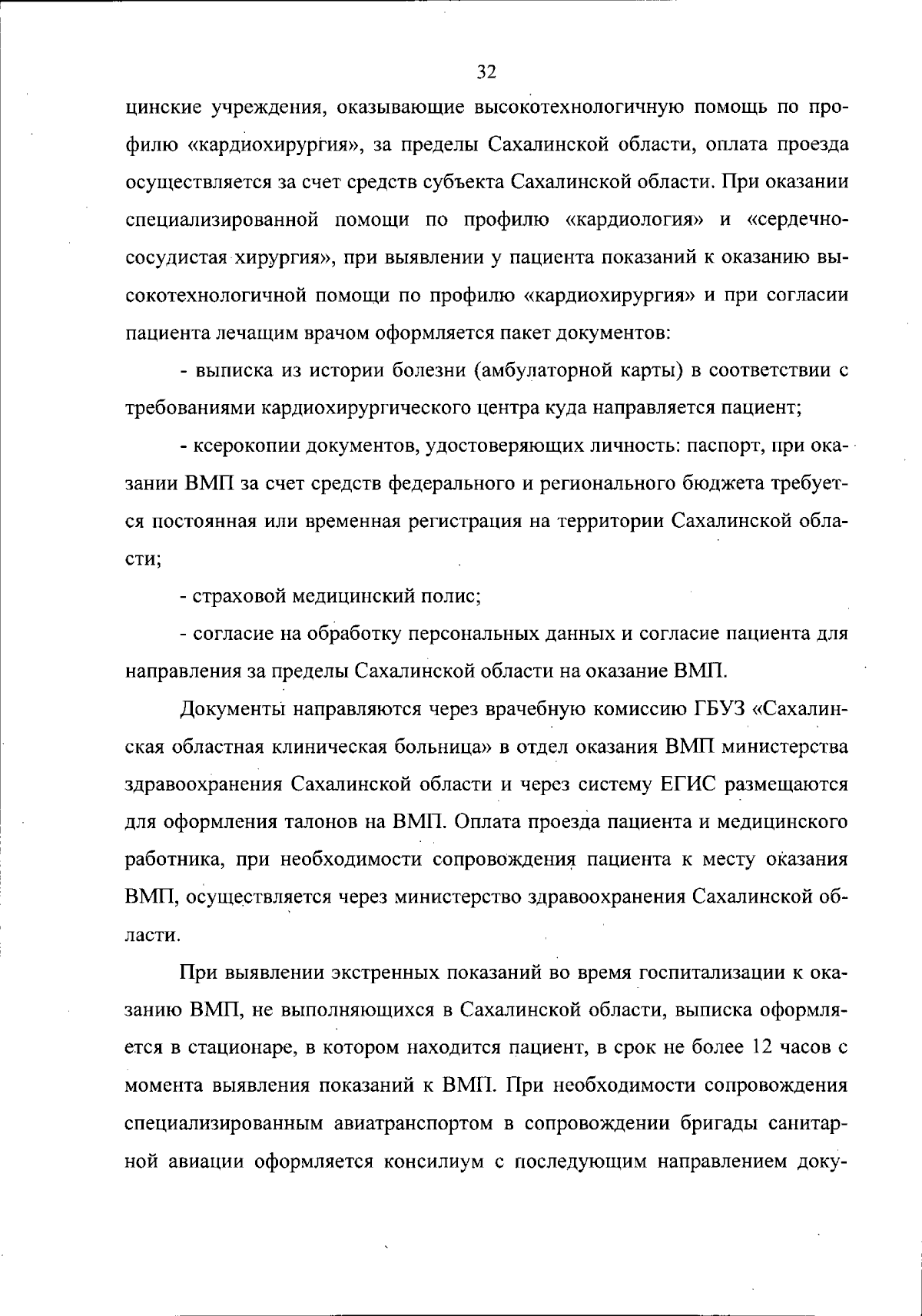 32

цинские учреждения, оказывающие высокотехнологичную помощь по профилю «кардиохирургия», за пределы Сахалинской области, оплата проезда осуществляется за счет средств субъекта Сахалинской области. При оказании специализированной помощи по профилю «кардиология» и «сердечно-сосудистая хирургия», при выявлении у пациента показаний к оказанию высокотехнологичной помощи по профилю «кардиохирургия» и при согласии пациента лечащим врачом оформляется пакет документов:

- выписка из истории болезни (амбулаторной карты) в соответствии с требованиями кардиохирургического центра куда направляется пациент;

- ксерокопии документов, удостоверяющих личность: паспорт, при оказании ВМП за счет средств федерального и регионального бюджета требуется постоянная или временная регистрация на территории Сахалинской области;

- страховой медицинский полис;

- согласие на обработку персональных данных и согласие пациента для направления за пределы Сахалинской области на оказание ВМП.

Документы направляются через врачебную комиссию ГБУЗ «Сахалинская областная клиническая больница» в отдел оказания ВМП министерства здравоохранения Сахалинской области и через систему ЕГИС размещаются для оформления талонов на ВМП. Оплата проезда пациента и медицинского работника, при необходимости сопровождения пациента к месту оказания ВМП, осуществляется через министерство здравоохранения Сахалинской области.

При выявлении экстренных показаний во время госпитализации к оказанию ВМП, не выполняющихся в Сахалинской области, выписка оформляется в стационаре, в котором находится пациент, в срок не более 12 часов с момента выявления показаний к ВМП. При необходимости сопровождения специализированным авиатранспортом в сопровождении бригады санитарной авиации оформляется консилиум с последующим направлением доку-